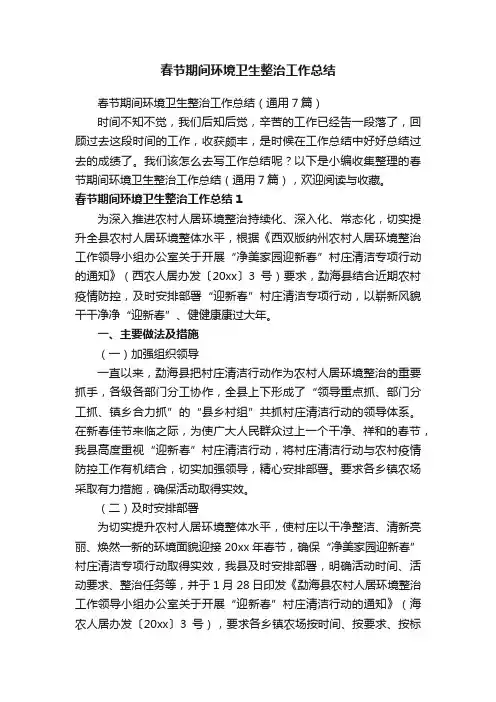 春节期间环境卫生整治工作总结

春节期间环境卫生整治工作总结（通用7篇）

时间不知不觉，我们后知后觉，辛苦的工作已经告一段落了，回顾过去这段时间的工作，收获颇丰，是时候在工作总结中好好总结过去的成绩了。我们该怎么去写工作总结呢？以下是小编收集整理的春节期间环境卫生整治工作总结（通用7篇），欢迎阅读与收藏。

春节期间环境卫生整治工作总结1

为深入推进农村人居环境整治持续化、深入化、常态化，切实提升全县农村人居环境整体水平，根据《西双版纳州农村人居环境整治工作领导小组办公室关于开展“净美家园迎新春”村庄清洁专项行动的通知》（西农人居办发〔20xx〕3号）要求，勐海县结合近期农村疫情防控，及时安排部署“迎新春”村庄清洁专项行动，以崭新风貌干干净净“迎新春”、健健康康过大年。

一、主要做法及措施

（一）加强组织领导

一直以来，勐海县把村庄清洁行动作为农村人居环境整治的重要抓手，各级各部门分工协作，全县上下形成了“领导重点抓、部门分工抓、镇乡合力抓”的“县乡村组”共抓村庄清洁行动的领导体系。在新春佳节来临之际，为使广大人民群众过上一个干净、祥和的春节，我县高度重视“迎新春”村庄清洁行动，将村庄清洁行动与农村疫情防控工作有机结合，切实加强领导，精心安排部署。要求各乡镇农场采取有力措施，确保活动取得实效。

（二）及时安排部署

为切实提升农村人居环境整体水平，使村庄以干净整洁、清新亮丽、焕然一新的环境面貌迎接20xx年春节，确保“净美家园迎新春”村庄清洁专项行动取得实效，我县及时安排部署，明确活动时间、活动要求、整治任务等，并于1月28日印发《勐海县农村人居环境整治工作领导小组办公室关于开展“迎新春”村庄清洁行动的通知》（海农人居办发〔20xx〕3号），要求各乡镇农场按时间、按要求、按标